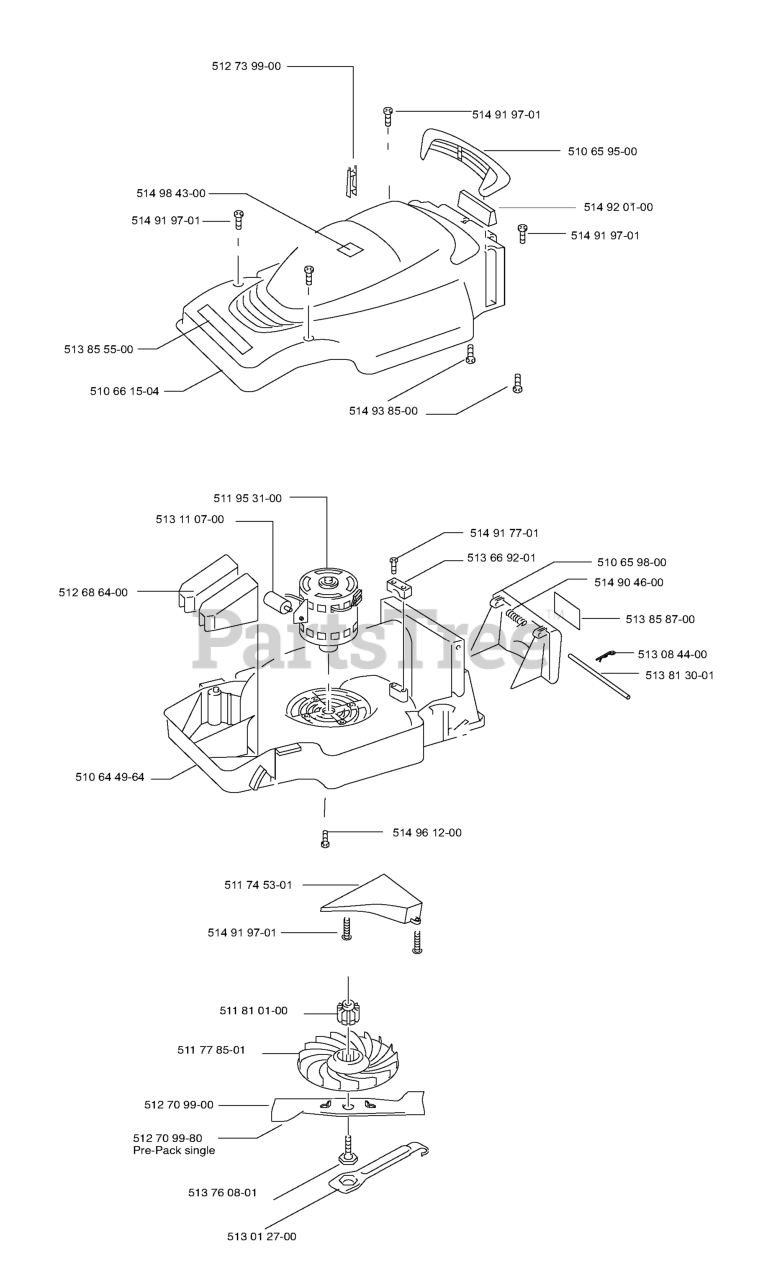 512 73 99-00
514 91 97-01
510 65 95-00
514 98 43-00
514 92 01-00
514 91 97-01
514 91 97-01
513 85 55-00
510 66 15-04
514 93 85-00

511 95 31-00
513 11 07-00
514 91 77-01
513 66 92-01
510 65 98-00
514 90 46-00
512 68 64-00
513 85 87-00
PartsTree
513 08 44-00
513 81 30-01
510 64 49-64
514 96 12-00

511 74 53-01
514 91 97-01
511 81 01-00
511 77 85-01
512 70 99-00
512 70 99-80
Pre-Pack single
513 76 08-01
513 01 27-00